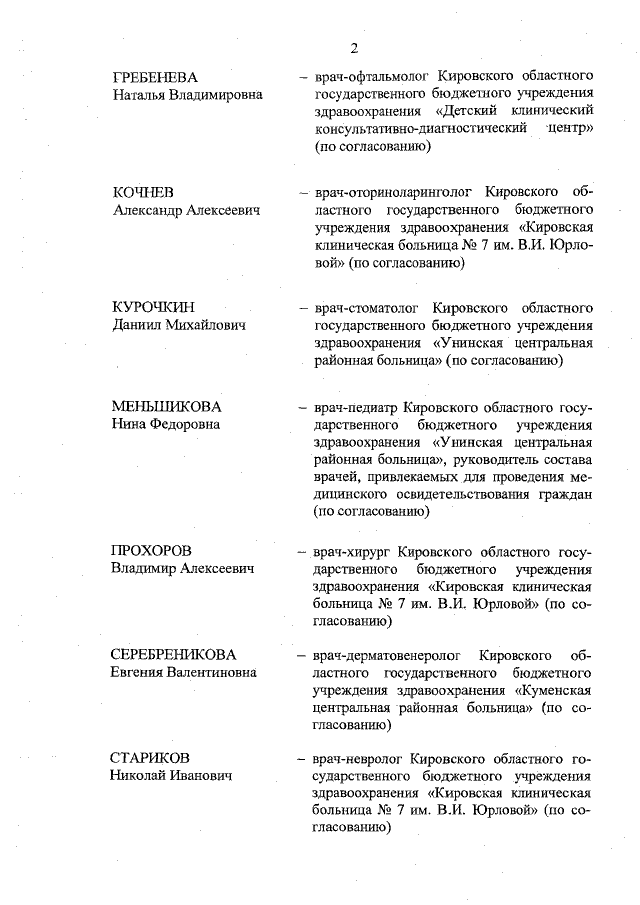 2

ГРЕБЕНЕВА
Наталья Владимировна

– врач-офтальмолог Кировского областного государственного бюджетного учреждения здравоохранения «Детский клинический консультативно-диагностический центр» (по согласованию)

КОЧНЕВ
Александр Алексеевич

– врач-оториноларинголог Кировского областного государственного бюджетного учреждения здравоохранения «Кировская клиническая больница № 7 им. В.И. Юрловой» (по согласованию)

КУРОЧКИН
Даниил Михайлович

– врач-стоматолог Кировского областного государственного бюджетного учреждения здравоохранения «Унинская центральная районная больница» (по согласованию)

МЕНЬШИКОВА
Нина Федоровна

– врач-педиатр Кировского областного государственного бюджетного учреждения здравоохранения «Унинская центральная районная больница», руководитель состава врачей, привлекаемых для проведения медицинского освидетельствования граждан (по согласованию)

ПРОХОРОВ
Владимир Алексеевич

– врач-хирург Кировского областного государственного бюджетного учреждения здравоохранения «Кировская клиническая больница № 7 им. В.И. Юрловой» (по согласованию)

СЕРЕБРЕНИКОВА
Евгения Валентиновна

– врач-дерматовенеролог Кировского областного государственного бюджетного учреждения здравоохранения «Куменская центральная районная больница» (по согласованию)

СТАРИКОВ
Николай Иванович

– врач-невролог Кировского областного государственного бюджетного учреждения здравоохранения «Кировская клиническая больница № 7 им. В.И. Юрловой» (по согласованию)